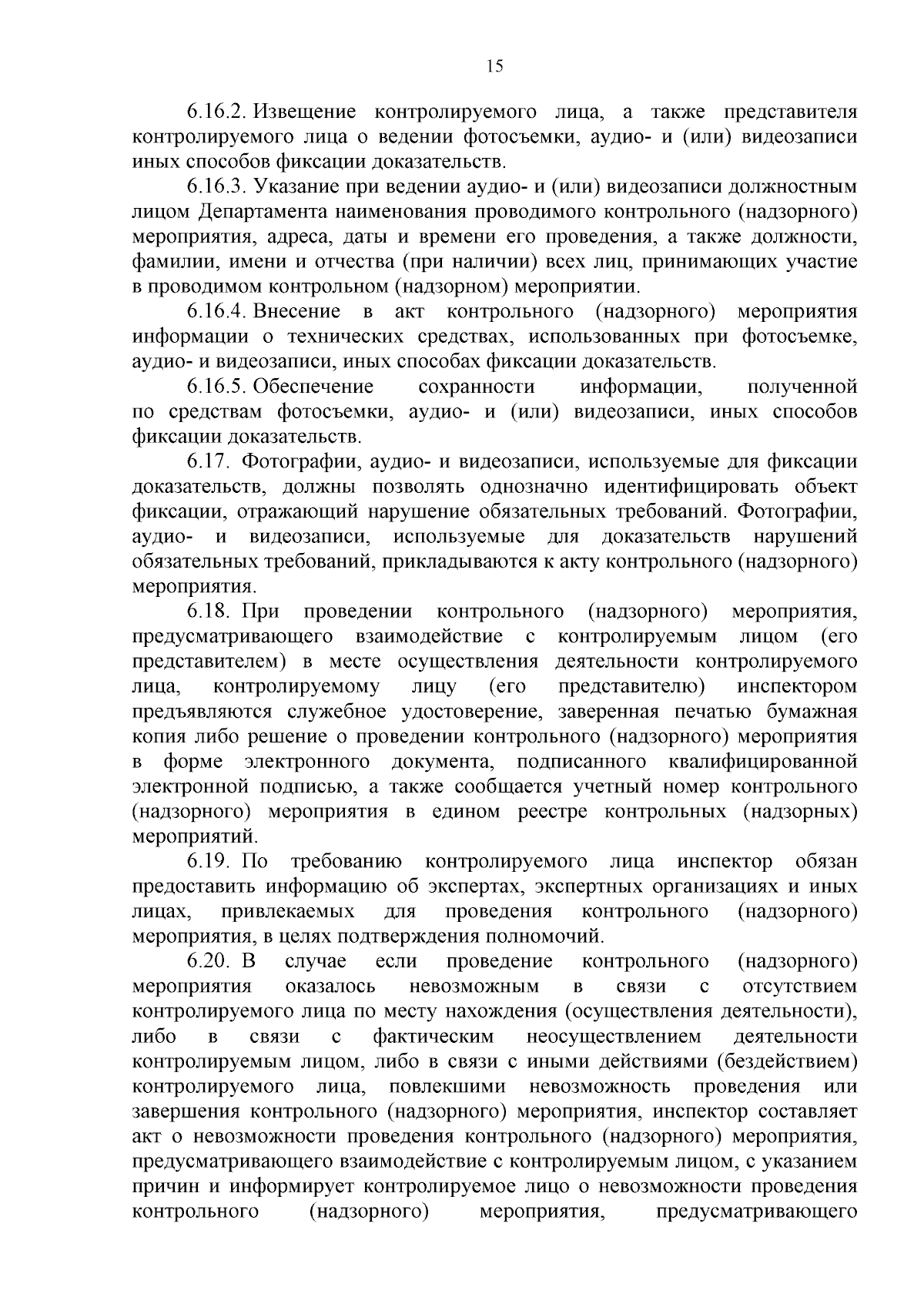 15

6.16.2. Извещение контролируемого лица, а также представителя контролируемого лица о ведении фотосъемки, аудио- и (или) видеозаписи иных способов фиксации доказательств.

6.16.3. Указание при ведении аудио- и (или) видеозаписи должностным лицом Департамента наименования проводимого контрольного (надзорного) мероприятия, адреса, даты и времени его проведения, а также должности, фамилии, имени и отчества (при наличии) всех лиц, принимающих участие в проводимом контрольном (надзорном) мероприятии.

6.16.4. Внесение в акт контрольного (надзорного) мероприятия информации о технических средствах, использованных при фотосъемке, аудио- и видеозаписи, иных способах фиксации доказательств.

6.16.5. Обеспечение сохранности информации, полученной по средствам фотосъемки, аудио- и (или) видеозаписи, иных способов фиксации доказательств.

6.17. Фотографии, аудио- и видеозаписи, используемые для фиксации доказательств, должны позволять однозначно идентифицировать объект фиксации, отражающий нарушение обязательных требований. Фотографии, аудио- и видеозаписи, используемые для доказательств нарушений обязательных требований, прикладываются к акту контрольного (надзорного) мероприятия.

6.18. При проведении контрольного (надзорного) мероприятия, предусматривающего взаимодействие с контролируемым лицом (его представителем) в месте осуществления деятельности контролируемого лица, контролируемому лицу (его представителю) инспектором предъявляются служебное удостоверение, заверенная печатью бумажная копия либо решение о проведении контрольного (надзорного) мероприятия в форме электронного документа, подписанного квалифицированной электронной подписью, а также сообщается учетный номер контрольного (надзорного) мероприятия в едином реестре контрольных (надзорных) мероприятий.

6.19. По требованию контролируемого лица инспектор обязан предоставить информацию об экспертах, экспертных организациях и иных лицах, привлекаемых для проведения контрольного (надзорного) мероприятия, в целях подтверждения полномочий.

6.20. В случае если проведение контрольного (надзорного) мероприятия оказалось невозможным в связи с отсутствием контролируемого лица по месту нахождения (осуществления деятельности), либо в связи с фактическим неосуществлением деятельности контролируемым лицом, либо в связи с иными действиями (бездействием) контролируемого лица, повлекшими невозможность проведения или завершения контрольного (надзорного) мероприятия, инспектор составляет акт о невозможности проведения контрольного (надзорного) мероприятия, предусматривающего взаимодействие с контролируемым лицом, с указанием причин и информирует контролируемое лицо о невозможности проведения контрольного (надзорного) мероприятия, предусматривающего